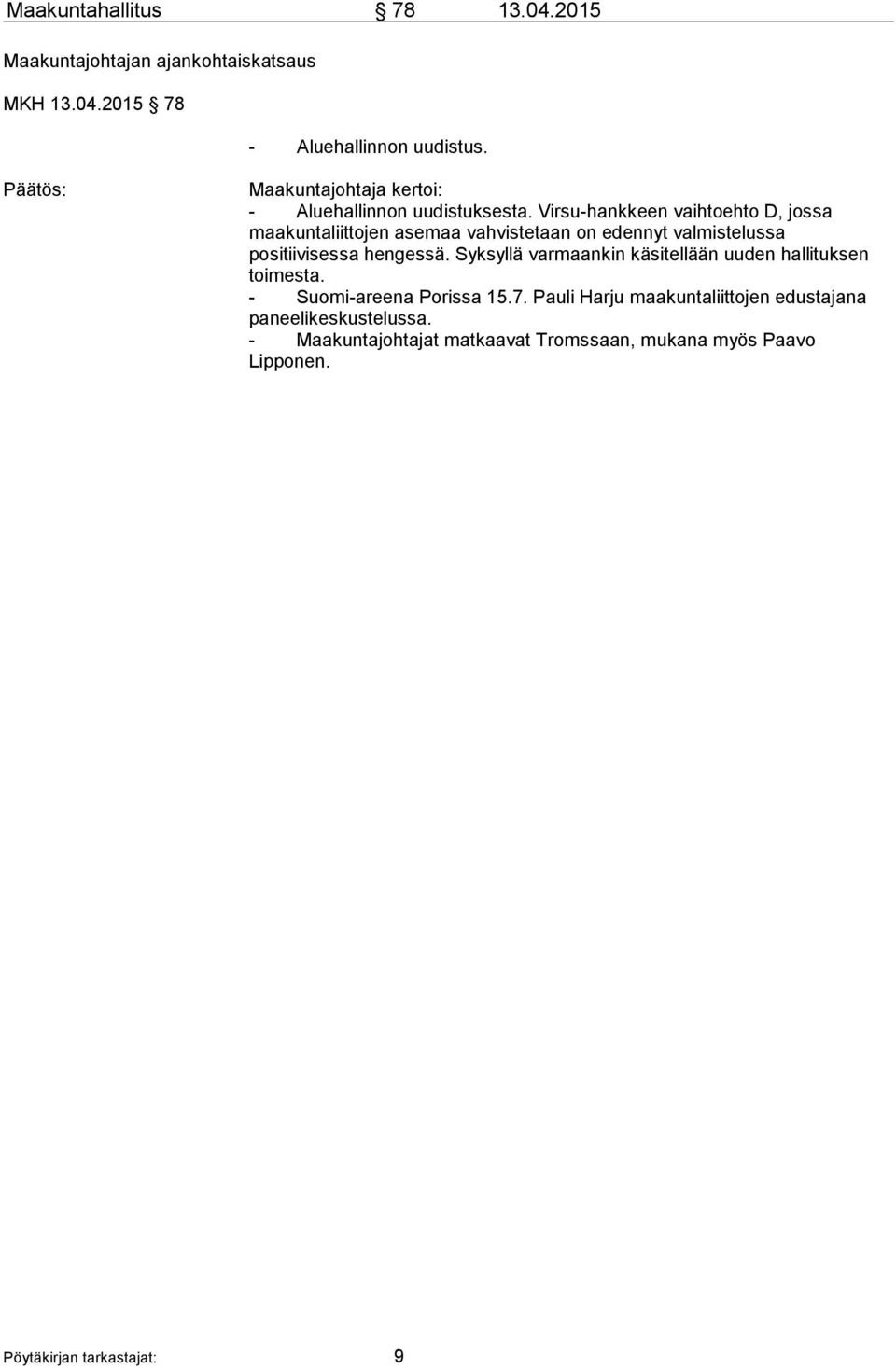 Maakuntahallitus § 78 13.04.2015

Maakuntajohtajan ajankohtaiskatsaus

MKH 13.04.2015 § 78

- Aluehallinnon uudistus.

Päätös:

Maakuntajohtaja kertoi:
- Aluehallinnon uudistuksesta. Virsu-hankkeen vaihtoehto D, jossa maakuntaliittojen asemaa vahvistetaan on edennyt valmistelussa positiivisessa hengessä. Syksyllä varmaankin käsitellään uuden hallituksen toimesta.
- Suomi-areena Porissa 15.7. Pauli Harju maakuntaliittojen edustajana paneelikeskustelussa.
- Maakuntajohtajat matkaavat Tromssaan, mukana myös Paavo Lipponen.

Pöytäkirjan tarkastajat: 9